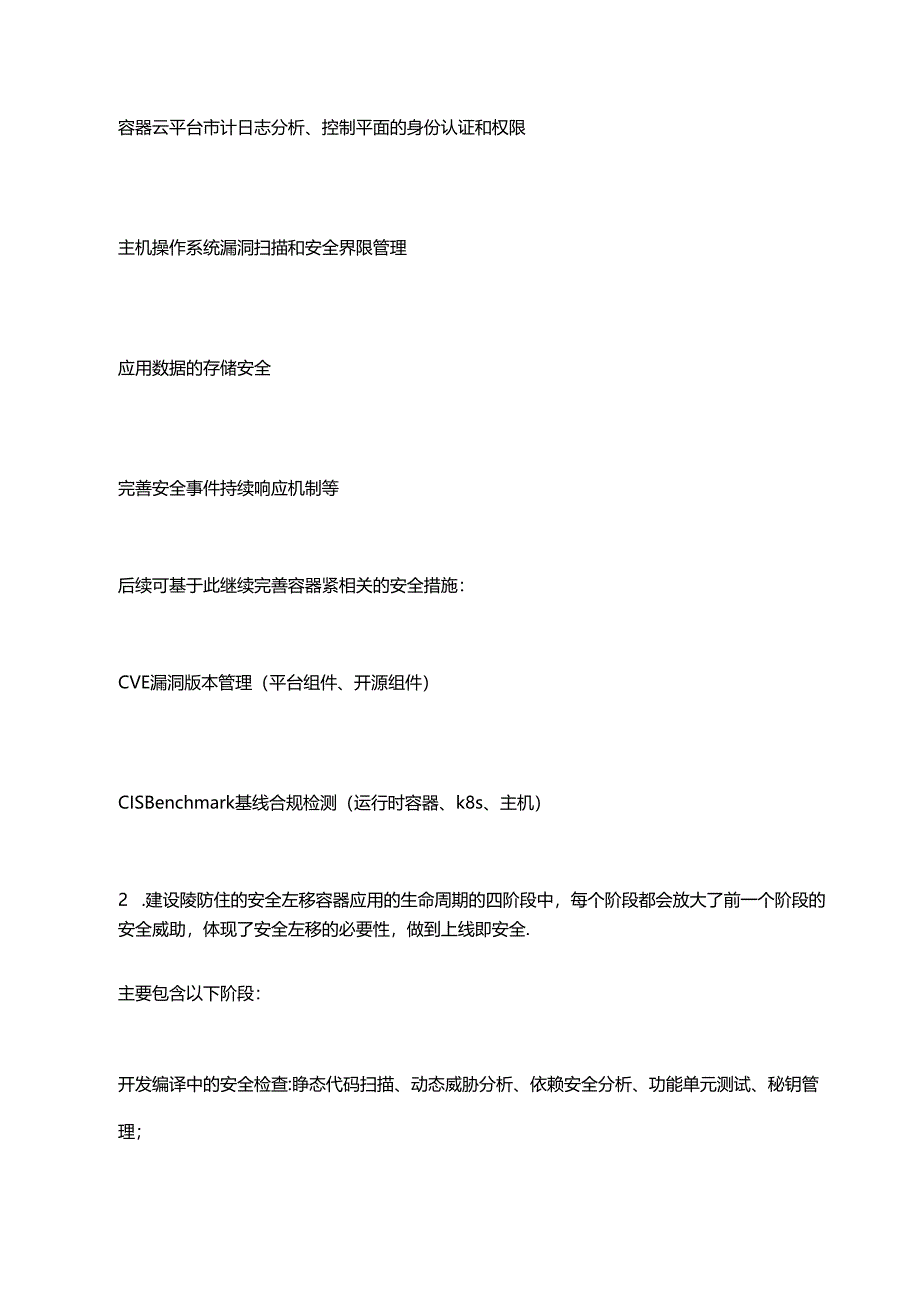 容器云平台市计日志分析、控制平面的身份认证和权限

主机操作系统漏洞扫描和安全界限管理

应用数据的存储安全

完善安全事件持续响应机制等

后续可基于此继续完善容器紧相关的安全措施：

CVE漏洞版本管理（平台组件、开源组件）

CISBenchmark基线合规检测（运行时容器、k8s、主机）

2 .建设陵防住的安全左移容器应用的生命周期的四阶段中，每个阶段都会放大了前一个阶段的安全威助，体现了安全左移的必要性，做到上线即安全.

主要包含以下阶段：

开发编译中的安全检查:静态代码扫描、动态威胁分析、依赖安全分析、功能单元测试、秘钥管理；